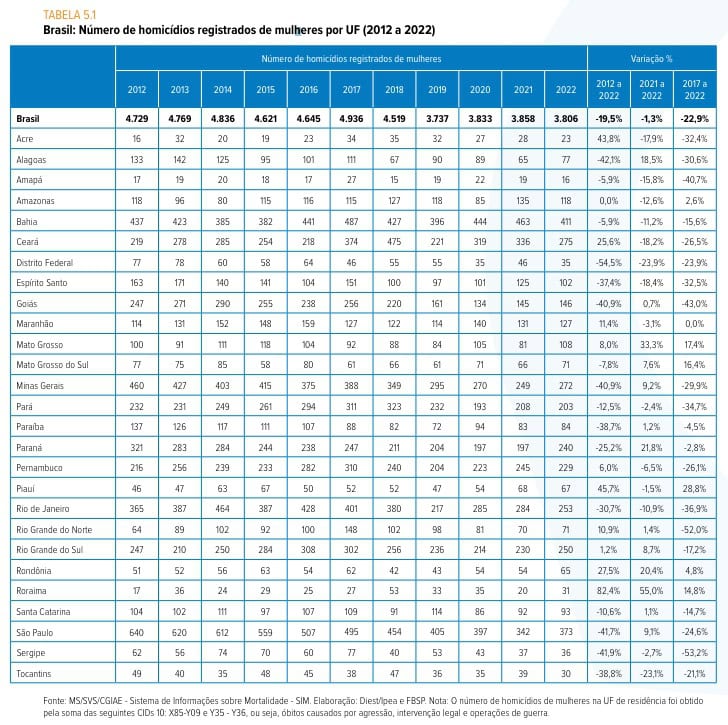 TABELA 5.1
Brasil: Número de homicídios registrados de mulheres por UF (2012 a 2022)

| | Número de homicídios registrados de mulheres | | | | | | | | | | | Variação % | | |
|---|---|---|---|---|---|---|---|---|---|---|---|---|---|---|
| | 2012 | 2013 | 2014 | 2015 | 2016 | 2017 | 2018 | 2019 | 2020 | 2021 | 2022 | 2012 a 2022 | 2021 a 2022 | 2017 a 2022 |
| Brasil | 4.729 | 4.769 | 4.836 | 4.621 | 4.645 | 4.936 | 4.519 | 3.737 | 3.833 | 3.858 | 3.806 | -19,5% | -1,3% | -22,9% |
| Acre | 16 | 32 | 20 | 19 | 23 | 34 | 35 | 32 | 27 | 28 | 23 | 43,8% | -17,9% | -32,4% |
| Alagoas | 133 | 142 | 125 | 95 | 101 | 111 | 67 | 90 | 89 | 65 | 77 | -42,1% | 18,5% | -30,6% |
| Amapá | 17 | 19 | 20 | 18 | 17 | 27 | 15 | 19 | 22 | 19 | 16 | -5,9% | -15,8% | -40,7% |
| Amazonas | 118 | 96 | 80 | 115 | 116 | 115 | 127 | 118 | 85 | 135 | 118 | 0,0% | -12,6% | 2,6% |
| Bahia | 437 | 423 | 385 | 382 | 441 | 487 | 427 | 396 | 444 | 463 | 411 | -5,9% | -11,2% | -15,6% |
| Ceará | 219 | 278 | 285 | 254 | 218 | 374 | 475 | 221 | 319 | 336 | 275 | 25,6% | -18,2% | -26,5% |
| Distrito Federal | 77 | 78 | 60 | 58 | 64 | 46 | 55 | 55 | 35 | 46 | 35 | -54,5% | -23,9% | -23,9% |
| Espírito Santo | 163 | 171 | 140 | 141 | 104 | 151 | 100 | 97 | 101 | 125 | 102 | -37,4% | -18,4% | -32,5% |
| Goiás | 247 | 271 | 290 | 255 | 238 | 256 | 220 | 161 | 134 | 145 | 146 | -40,9% | 0,7% | -43,0% |
| Maranhão | 114 | 131 | 152 | 148 | 159 | 127 | 122 | 114 | 140 | 131 | 127 | 11,4% | -3,1% | 0,0% |
| Mato Grosso | 100 | 91 | 111 | 118 | 104 | 92 | 88 | 84 | 105 | 81 | 108 | 8,0% | 33,3% | 17,4% |
| Mato Grosso do Sul | 77 | 75 | 85 | 58 | 80 | 61 | 66 | 61 | 71 | 66 | 71 | -7,8% | 7,6% | 16,4% |
| Minas Gerais | 460 | 427 | 403 | 415 | 375 | 388 | 349 | 295 | 270 | 249 | 272 | -40,9% | 9,2% | -29,9% |
| Pará | 232 | 231 | 249 | 261 | 294 | 311 | 323 | 232 | 193 | 208 | 203 | -12,5% | -2,4% | -34,7% |
| Paraíba | 137 | 126 | 117 | 111 | 107 | 88 | 82 | 72 | 94 | 83 | 84 | -38,7% | 1,2% | -4,5% |
| Paraná | 321 | 283 | 284 | 244 | 238 | 247 | 211 | 204 | 197 | 197 | 240 | -25,2% | 21,8% | -2,8% |
| Pernambuco | 216 | 256 | 239 | 233 | 282 | 310 | 240 | 204 | 223 | 245 | 229 | 6,0% | -6,5% | -26,1% |
| Piauí | 46 | 47 | 63 | 67 | 50 | 52 | 52 | 47 | 54 | 68 | 67 | 45,7% | -1,5% | 28,8% |
| Rio de Janeiro | 365 | 387 | 464 | 387 | 428 | 401 | 380 | 217 | 285 | 284 | 253 | -30,7% | -10,9% | -36,9% |
| Rio Grande do Norte | 64 | 89 | 102 | 92 | 100 | 148 | 102 | 98 | 81 | 70 | 71 | 10,9% | 1,4% | -52,0% |
| Rio Grande do Sul | 247 | 210 | 250 | 284 | 308 | 302 | 256 | 236 | 214 | 230 | 250 | 1,2% | 8,7% | -17,2% |
| Rondônia | 51 | 52 | 56 | 63 | 54 | 62 | 42 | 43 | 54 | 54 | 65 | 27,5% | 20,4% | 4,8% |
| Roraima | 17 | 36 | 24 | 29 | 25 | 27 | 53 | 33 | 35 | 20 | 31 | 82,4% | 55,0% | 14,8% |
| Santa Catarina | 104 | 102 | 111 | 97 | 107 | 109 | 91 | 114 | 86 | 92 | 93 | -10,6% | 1,1% | -14,7% |
| São Paulo | 640 | 620 | 612 | 559 | 507 | 495 | 454 | 405 | 397 | 342 | 373 | -41,7% | 9,1% | -24,6% |
| Sergipe | 62 | 56 | 74 | 70 | 60 | 77 | 40 | 53 | 43 | 37 | 36 | -41,9% | -2,7% | -53,2% |
| Tocantins | 49 | 40 | 35 | 48 | 45 | 38 | 47 | 36 | 35 | 39 | 30 | -38,8% | -23,1% | -21,1% |

Fonte: MS/SVS/CGIAE - Sistema de Informações sobre Mortalidade - SIM. Elaboração: Diest/Ipea e FBSP. Nota: O número de homicídios de mulheres na UF de residência foi obtido pela soma das seguintes CIDs 10: X85-Y09 e Y35 - Y36, ou seja, óbitos causados por agressão, intervenção legal e operações de guerra.